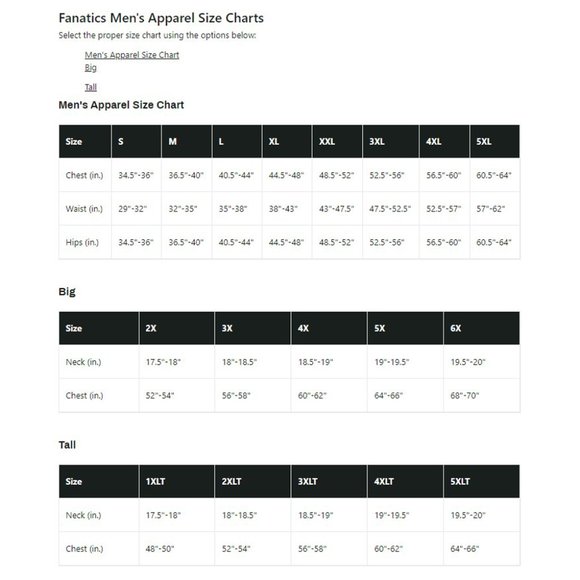 Fanatics Men's Apparel Size Charts

Select the proper size chart using the options below:

Men's Apparel Size Chart
Big

Tall

Men's Apparel Size Chart

| Size | S | M | L | XL | XXL | 3XL | 4XL | 5XL |
|---|---|---|---|---|---|---|---|---|
| Chest (in.) | 34.5"-36" | 36.5"-40" | 40.5"-44" | 44.5"-48" | 48.5"-52" | 52.5"-56" | 56.5"-60" | 60.5"-64" |
| Waist (in.) | 29"-32" | 32"-35" | 35"-38" | 38"-43" | 43"-47.5" | 47.5"-52.5" | 52.5"-57" | 57"-62" |
| Hips (in.) | 34.5"-36" | 36.5"-40" | 40.5"-44" | 44.5"-48" | 48.5"-52" | 52.5"-56" | 56.5"-60" | 60.5"-64" |

Big

| Size | 2X | 3X | 4X | 5X | 6X |
|---|---|---|---|---|---|
| Neck (in.) | 17.5"-18" | 18"-18.5" | 18.5"-19" | 19"-19.5" | 19.5"-20" |
| Chest (in.) | 52"-54" | 56"-58" | 60"-62" | 64"-66" | 68"-70" |

Tall

| Size | 1XLT | 2XLT | 3XLT | 4XLT | 5XLT |
|---|---|---|---|---|---|
| Neck (in.) | 17.5"-18" | 18"-18.5" | 18.5"-19" | 19"-19.5" | 19.5"-20" |
| Chest (in.) | 48"-50" | 52"-54" | 56"-58" | 60"-62" | 64"-66" |